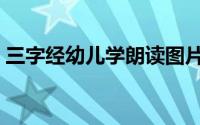 三字经幼儿学朗读图片